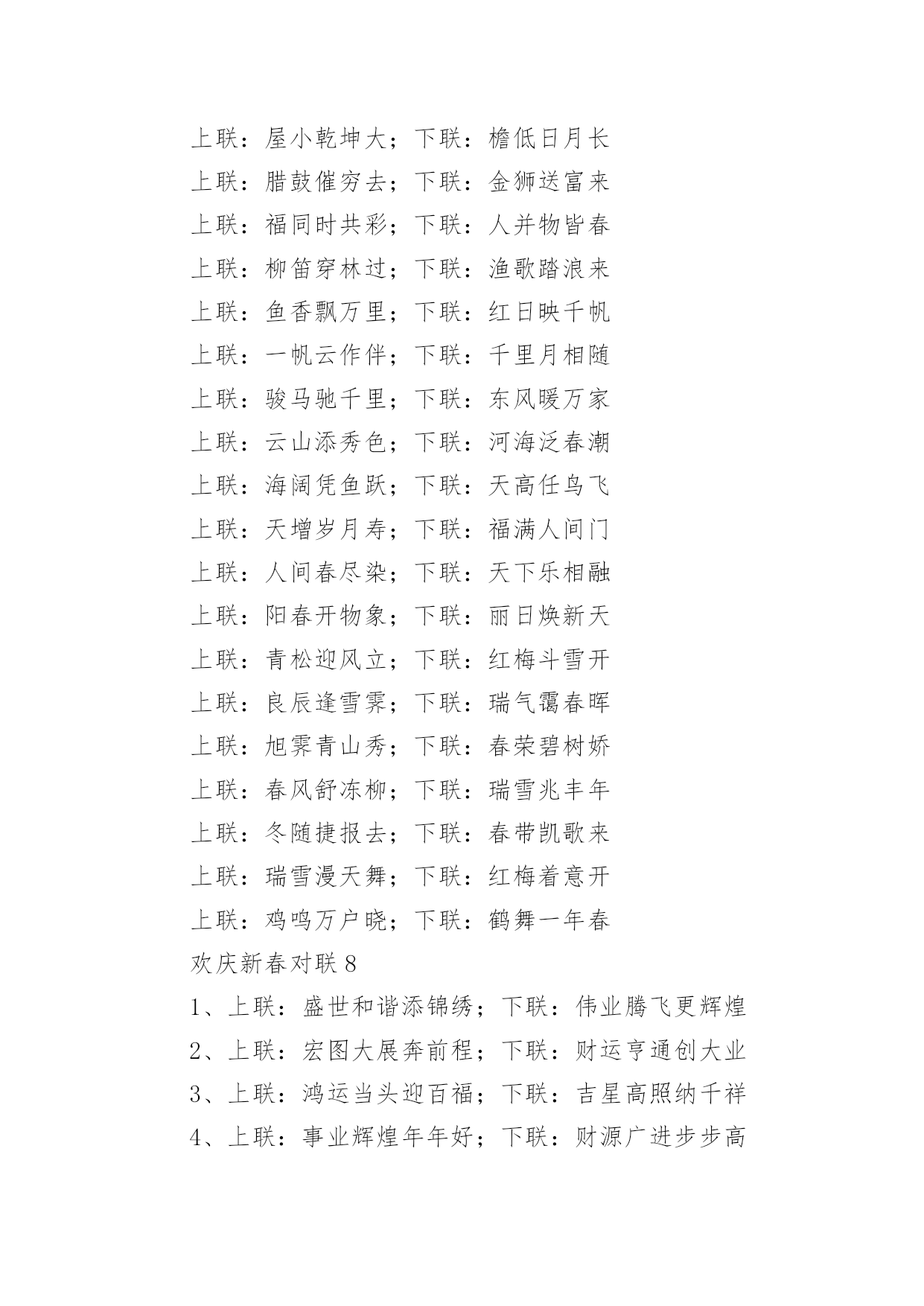 上联：屋小乾坤大；下联：檐低日月长

上联：腊鼓催穷去；下联：金狮送富来

上联：福同时共彩；下联：人并物皆春

上联：柳笛穿林过；下联：渔歌踏浪来

上联：鱼香飘万里；下联：红日映千帆

上联：一帆云作伴；下联：千里月相随

上联：骏马驰千里；下联：东风暖万家

上联：云山添秀色；下联：河海泛春潮

上联：海阔凭鱼跃；下联：天高任鸟飞

上联：天增岁月寿；下联：福满人间门

上联：人间春尽染；下联：天下乐相融

上联：阳春开物象；下联：丽日焕新天

上联：青松迎风立；下联：红梅斗雪开

上联：良辰逢雪霁；下联：瑞气霭春晖

上联：旭霁青山秀；下联：春荣碧树娇

上联：春风舒冻柳；下联：瑞雪兆丰年

上联：冬随捷报去；下联：春带凯歌来

上联：瑞雪漫天舞；下联：红梅着意开

上联：鸡鸣万户晓；下联：鹤舞一年春

欢庆新春对联 8

1、上联：盛世和谐添锦绣；下联：伟业腾飞更辉煌

2、上联：宏图大展奔前程；下联：财运亨通创大业

3、上联：鸿运当头迎百福；下联：吉星高照纳千祥

4、上联：事业辉煌年年好；下联：财源广进步步高